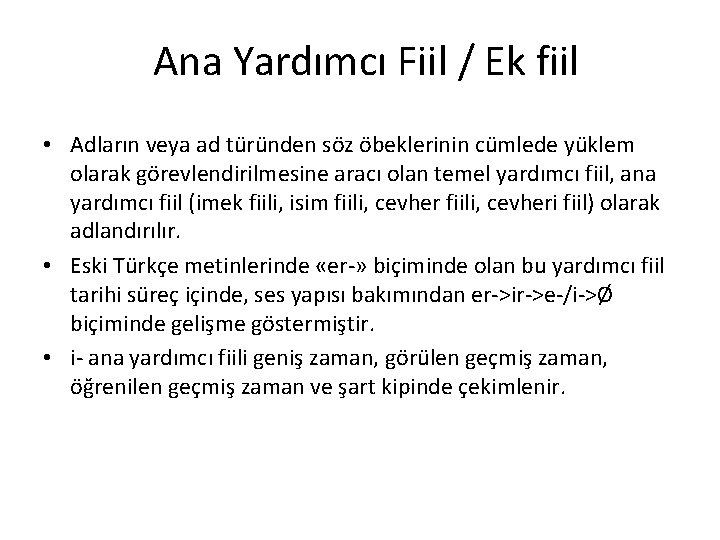 Ana Yardımcı Fiil / Ek fiil

• Adların veya ad türünden söz öbeklerinin cümlede yüklem olarak görevlendirilmesine aracı olan temel yardımcı fiil, ana yardımcı fiil (imek fiili, isim fiili, cevher fiili, cevheri fiil) olarak adlandırılır.
• Eski Türkçe metinlerinde «er-» biçiminde olan bu yardımcı fiil tarihi süreç içinde, ses yapısı bakımından er->ir->e-/i->Ø biçiminde gelişme göstermiştir.
• i- ana yardımcı fiili geniş zaman, görülen geçmiş zaman, öğrenilen geçmiş zaman ve şart kipinde çekimlenir.